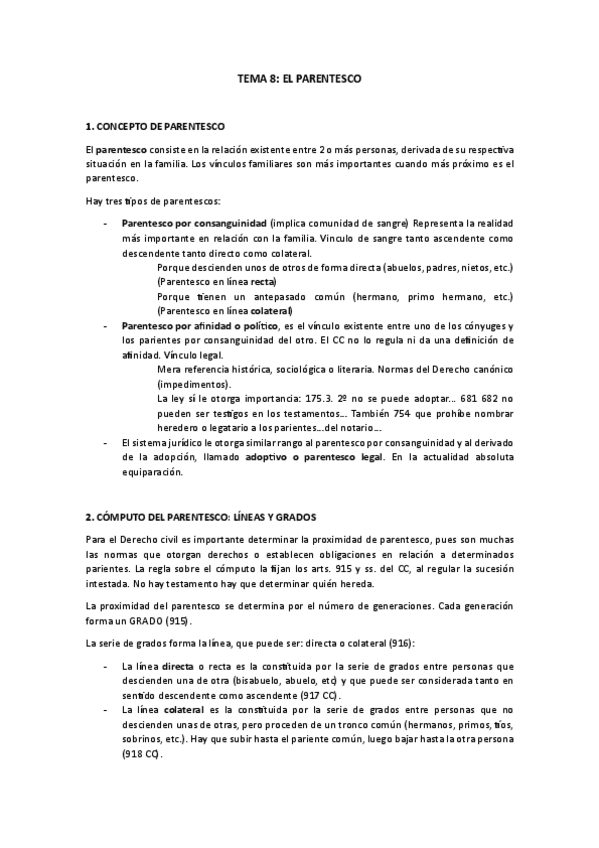 TEMA 8: EL PARENTESCO

1. CONCEPTO DE PARENTESCO

El parentesco consiste en la relación existente entre 2 o más personas, derivada de su respectiva situación en la familia. Los vínculos familiares son más importantes cuando más próximo es el parentesco.

Hay tres tipos de parentescos:

- Parentesco por consanguinidad (implica comunidad de sangre) Representa la realidad más importante en relación con la familia. Vínculo de sangre tanto ascendente como descendente tanto directo como colateral.
Porque descienden unos de otros de forma directa (abuelos, padres, nietos, etc.) (Parentesco en línea recta)
Porque tienen un antepasado común (hermano, primo hermano, etc.) (Parentesco en línea colateral)
- Parentesco por afinidad o político, es el vínculo existente entre uno de los cónyuges y los parientes por consanguinidad del otro. El CC no lo regula ni da una definición de afinidad. Vínculo legal.
Mera referencia histórica, sociológica o literaria. Normas del Derecho canónico (impedimentos).
La ley sí le otorga importancia: 175.3. 2º no se puede adoptar… 681 682 no pueden ser testigos en los testamentos… También 754 que prohíbe nombrar heredero o legatario a los parientes…del notario…
- El sistema jurídico le otorga similar rango al parentesco por consanguinidad y al derivado de la adopción, llamado adoptivo o parentesco legal. En la actualidad absoluta equiparación.

2. CÓMPUTO DEL PARENTESCO: LÍNEAS Y GRADOS

Para el Derecho civil es importante determinar la proximidad de parentesco, pues son muchas las normas que otorgan derechos o establecen obligaciones en relación a determinados parientes. La regla sobre el cómputo la fijan los arts. 915 y ss. del CC, al regular la sucesión intestada. No hay testamento hay que determinar quién hereda.

La proximidad del parentesco se determina por el número de generaciones. Cada generación forma un GRADO (915).

La serie de grados forma la línea, que puede ser: directa o colateral (916):

- La línea directa o recta es la constituida por la serie de grados entre personas que descienden una de otra (bisabuelo, abuelo, etc) y que puede ser considerada tanto en sentido descendente como ascendente (917 CC).
- La línea colateral es la constituida por la serie de grados entre personas que no descienden unas de otras, pero proceden de un tronco común (hermanos, primos, tíos, sobrinos, etc.). Hay que subir hasta el pariente común, luego bajar hasta la otra persona (918 CC).